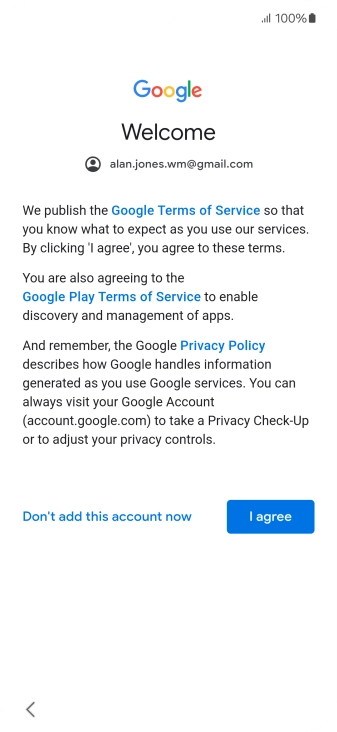 100%

Google

Welcome

alan.jones.wm@gmail.com

We publish the Google Terms of Service so that you know what to expect as you use our services. By clicking 'I agree', you agree to these terms.

You are also agreeing to the Google Play Terms of Service to enable discovery and management of apps.

And remember, the Google Privacy Policy describes how Google handles information generated as you use Google services. You can always visit your Google Account (account.google.com) to take a Privacy Check-Up or to adjust your privacy controls.

Don't add this account now

I agree